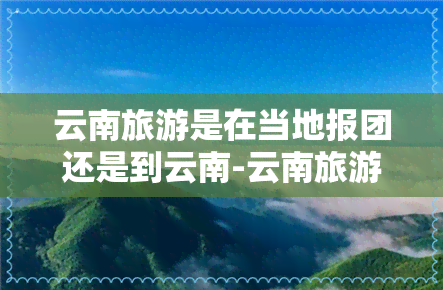 云南旅游是在当地报团还是到云南-云南旅游